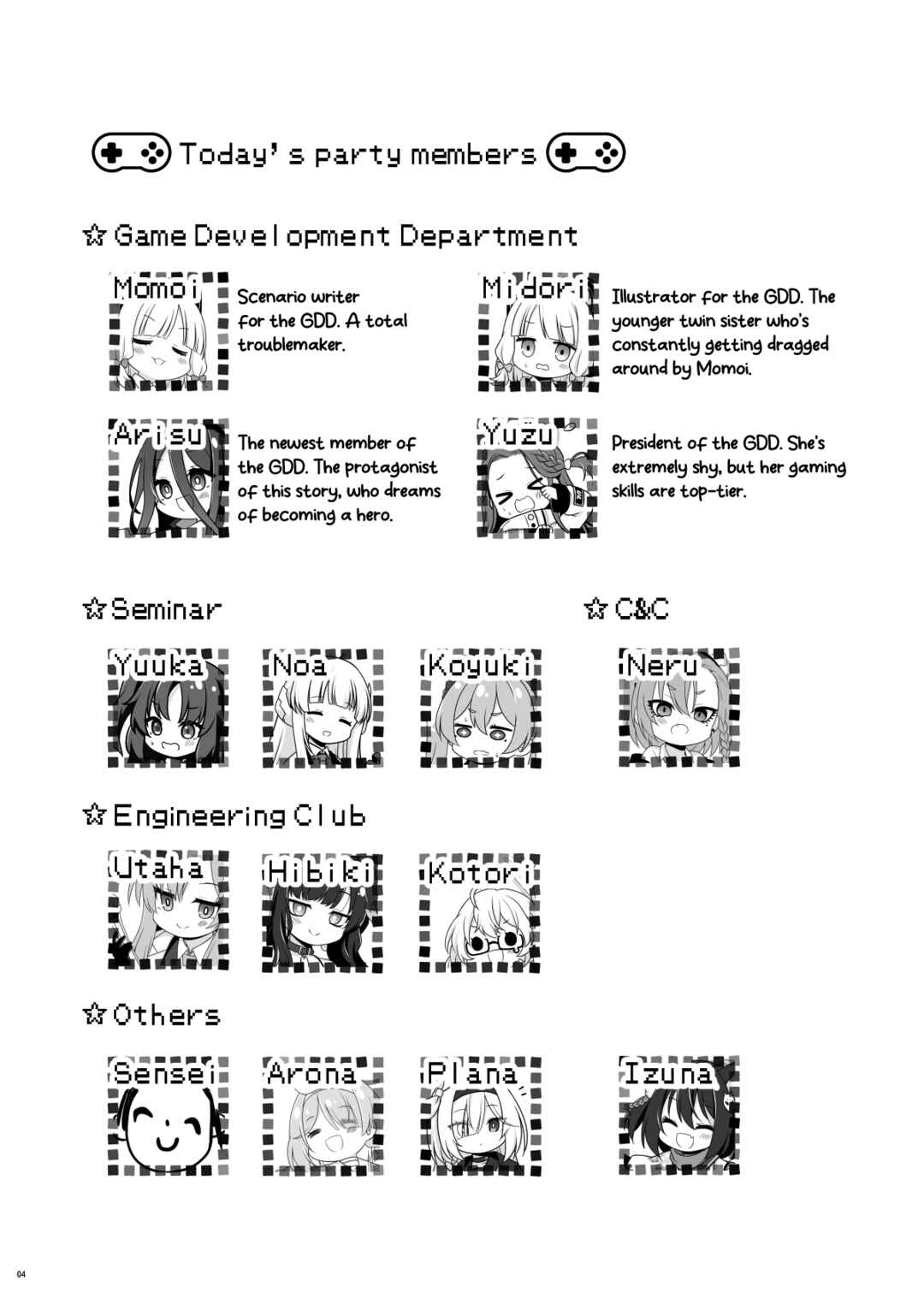 Today's party members

☆ Game Development Department

Momoi
Scenario writer for the GDD. A total troublemaker.

Midori
Illustrator for the GDD. The younger twin sister who's constantly getting dragged around by Momoi.

Arisu
The newest member of the GDD. The protagonist of this story, who dreams of becoming a hero.

Yuzu
President of the GDD. She's extremely shy, but her gaming skills are top-tier.

☆ Seminar

Yuuka

Noa

Koyuki

☆ C&C

Neru

☆ Engineering Club

Utaha

Hibiki

Kotori

☆ Others

Sensei

Arona

Plana

Izuna

04